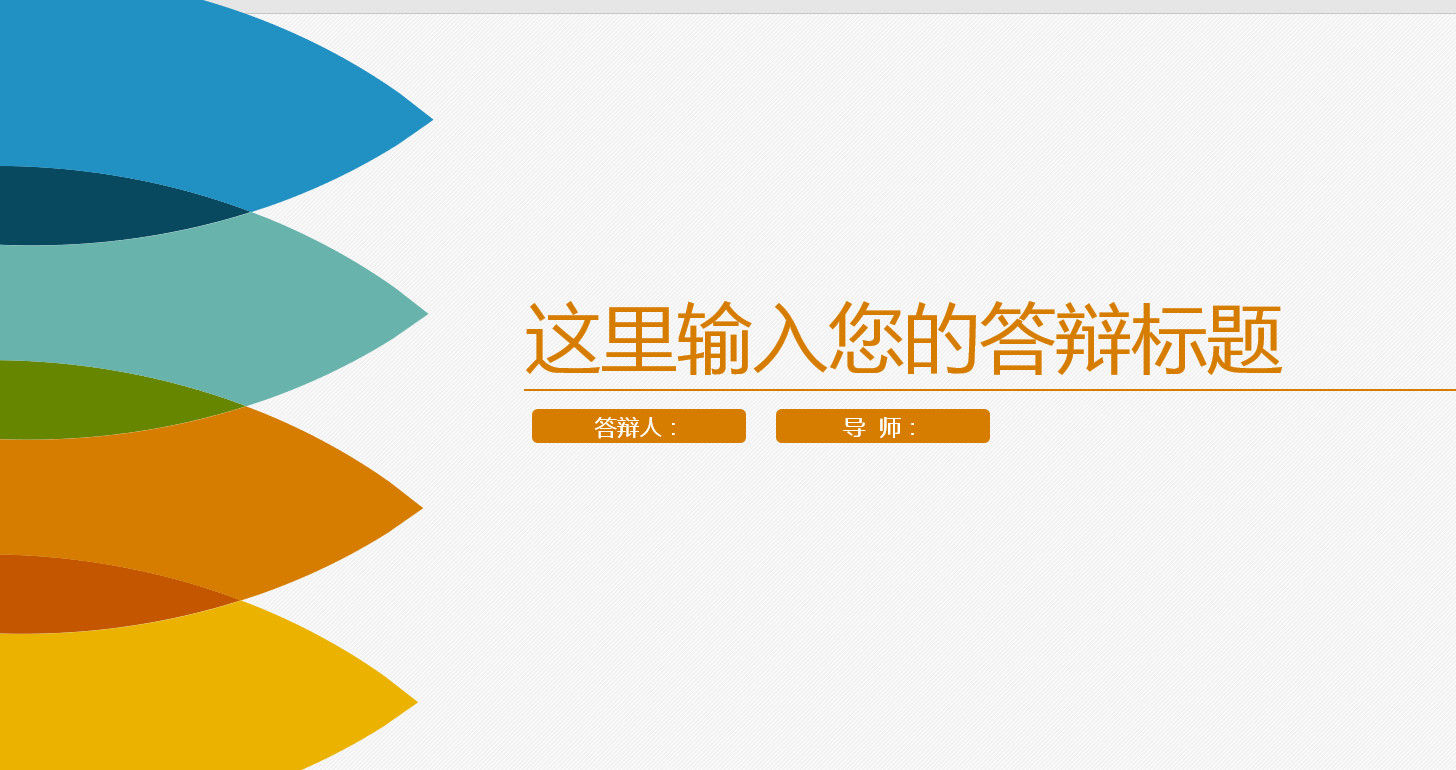 这里输入您的答辩标题

答辩人：

导 师：